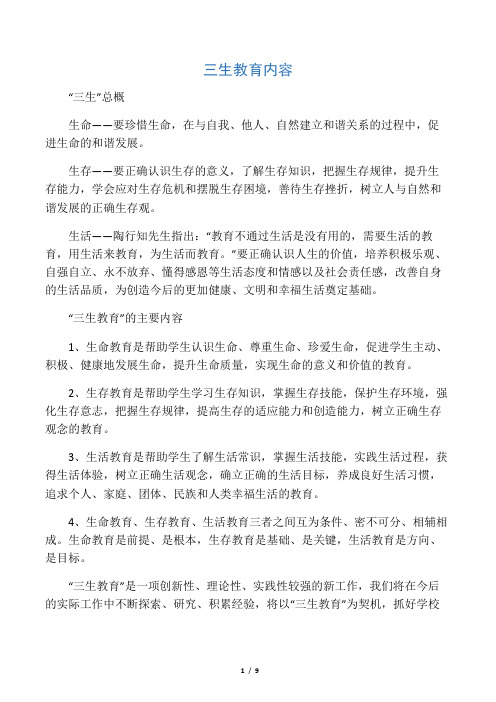 三生教育内容

“三生”总概

生命——要珍惜生命，在与自我、他人、自然建立和谐关系的过程中，促进生命的和谐发展。

生存——要正确认识生存的意义，了解生存知识，把握生存规律，提升生存能力，学会应对生存危机和摆脱生存困境，善待生存挫折，树立人与自然和谐发展的正确生存观。

生活——陶行知先生指出：“教育不通过生活是没有用的，需要生活的教育，用生活来教育，为生活而教育。”要正确认识人生的价值，培养积极乐观、自强自立、永不放弃、懂得感恩等生活态度和情感以及社会责任感，改善自身的生活品质，为创造今后的更加健康、文明和幸福生活奠定基础。

“三生教育”的主要内容

1、生命教育是帮助学生认识生命、尊重生命、珍爱生命，促进学生主动、积极、健康地发展生命，提升生命质量，实现生命的意义和价值的教育。

2、生存教育是帮助学生学习生存知识，掌握生存技能，保护生存环境，强化生存意志，把握生存规律，提高生存的适应能力和创造能力，树立正确生存观念的教育。

3、生活教育是帮助学生了解生活常识，掌握生活技能，实践生活过程，获得生活体验，树立正确生活观念，确立正确的生活目标，养成良好生活习惯，追求个人、家庭、团体、民族和人类幸福生活的教育。

4、生命教育、生存教育、生活教育三者之间互为条件、密不可分、相辅相成。生命教育是前提、是根本，生存教育是基础、是关键，生活教育是方向、是目标。

“三生教育”是一项创新性、理论性、实践性较强的新工作，我们将在今后的实际工作中不断探索、研究、积累经验，将以“三生教育”为契机，抓好学校

1 / 9